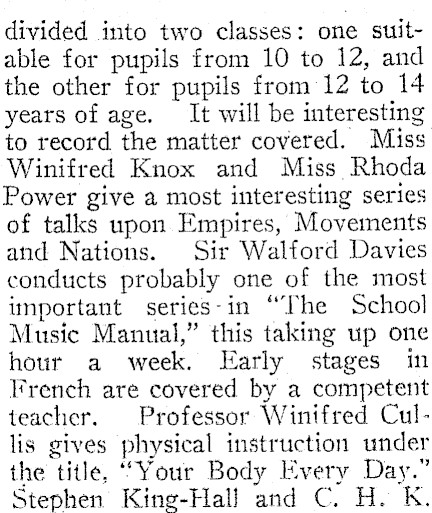 divided into two classes: one suitable for pupils from 10 to 12, and the other for pupils from 12 to 14 years of age. It will be interesting to record the matter covered. Miss Winifred Knox and Miss Rhoda Power give a most interesting series of talks upon Empires, Movements and Nations. Sir Walford Davies conducts probably one of the most important series in "The School Music Manual," this taking up one hour a week. Early stages in French are covered by a competent teacher. Professor Winifred Cullis gives physical instruction under the title, "Your Body Every Day." Stephen King-Hall and C. H. K.